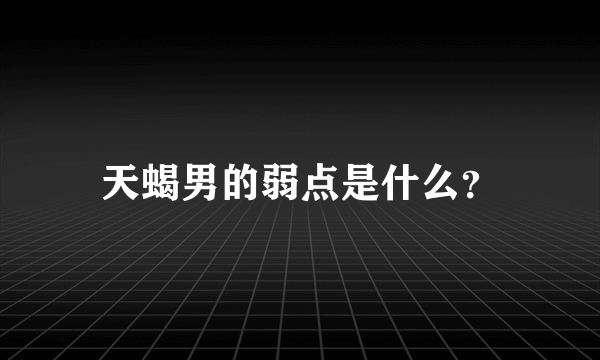 天蝎男的弱点是什么?